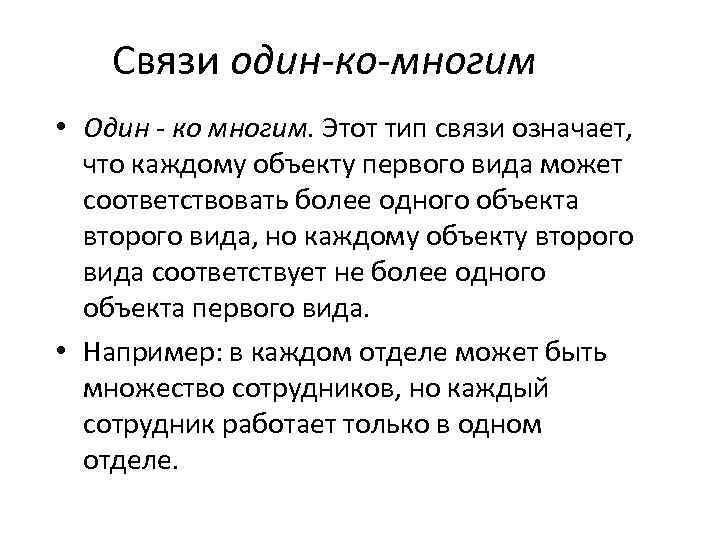 Связи один-ко-многим

• Один - ко многим. Этот тип связи означает, что каждому объекту первого вида может соответствовать более одного объекта второго вида, но каждому объекту второго вида соответствует не более одного объекта первого вида.

• Например: в каждом отделе может быть множество сотрудников, но каждый сотрудник работает только в одном отделе.